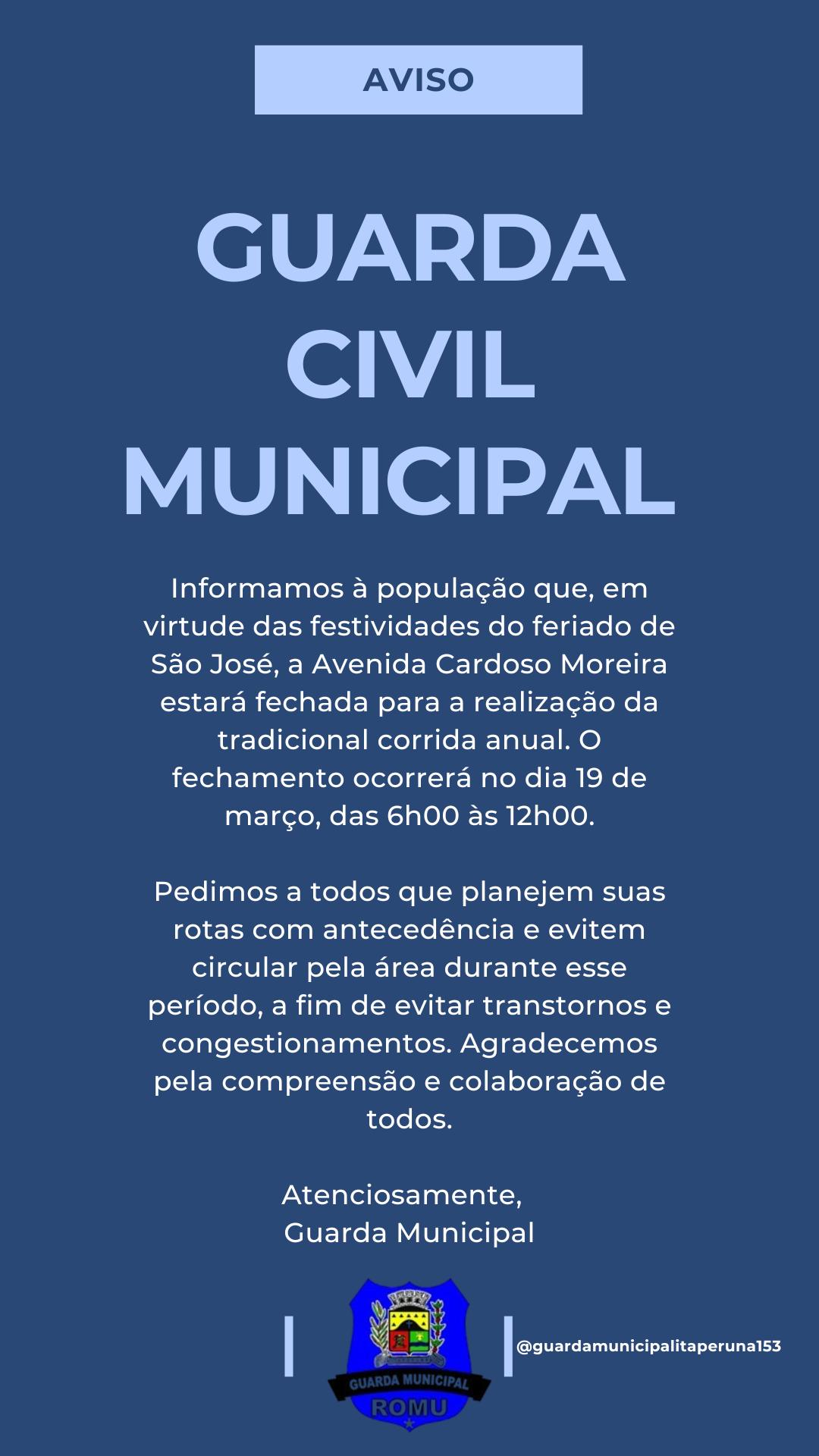 AVISO

GUARDA CIVIL MUNICIPAL

Informamos à população que, em virtude das festividades do feriado de São José, a Avenida Cardoso Moreira estará fechada para a realização da tradicional corrida anual. O fechamento ocorrerá no dia 19 de março, das 6h00 às 12h00.

Pedimos a todos que planejem suas rotas com antecedência e evitem circular pela área durante esse período, a fim de evitar transtornos e congestionamentos. Agradecemos pela compreensão e colaboração de todos.

Atenciosamente,
Guarda Municipal

GUARDA MUNICIPAL
ROMU

@guardamunicipalitaperuna153